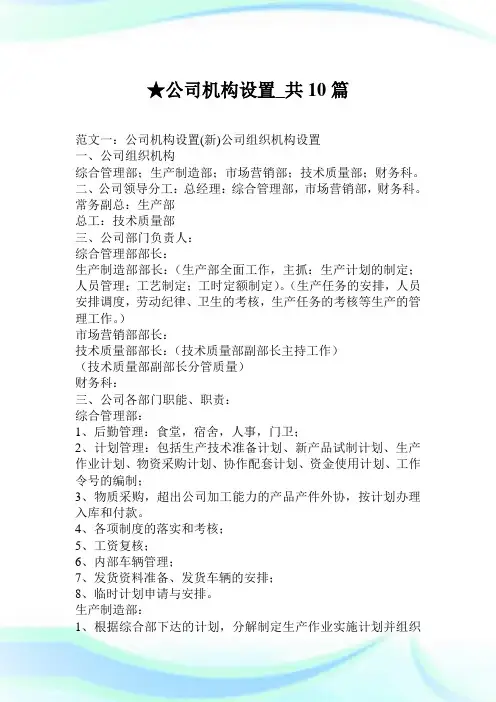 ★公司机构设置_共10篇

范文一：公司机构设置(新)公司组织机构设置
一、公司组织机构
综合管理部；生产制造部；市场营销部；技术质量部；财务科。
二、公司领导分工：总经理：综合管理部，市场营销部，财务科。
常务副总：生产部
总工：技术质量部
三、公司部门负责人：
综合管理部部长：
生产制造部部长：（生产部全面工作，主抓：生产计划的制定；人员管理；工艺制定；工时定额制定）。（生产任务的安排，人员安排调度，劳动纪律、卫生的考核，生产任务的考核等生产的管理工作。）
市场营销部部长：
技术质量部部长：（技术质量部副部长主持工作）
（技术质量部副部长分管质量）
财务科：
三、公司各部门职能、职责：
综合管理部：
1、后勤管理：食堂，宿舍，人事，门卫；
2、计划管理：包括生产技术准备计划、新产品试制计划、生产作业计划、物资采购计划、协作配套计划、资金使用计划、工作令号的编制；
3、物质采购，超出公司加工能力的产品产件外协，按计划办理入库和付款。
4、各项制度的落实和考核；
5、工资复核；
6、内部车辆管理；
7、发货资料准备、发货车辆的安排；
8、临时计划申请与安排。
生产制造部：
1、根据综合部下达的计划，分解制定生产作业实施计划并组织